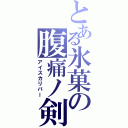 とある氷菓の腹痛ノ剣
アイスカリバー